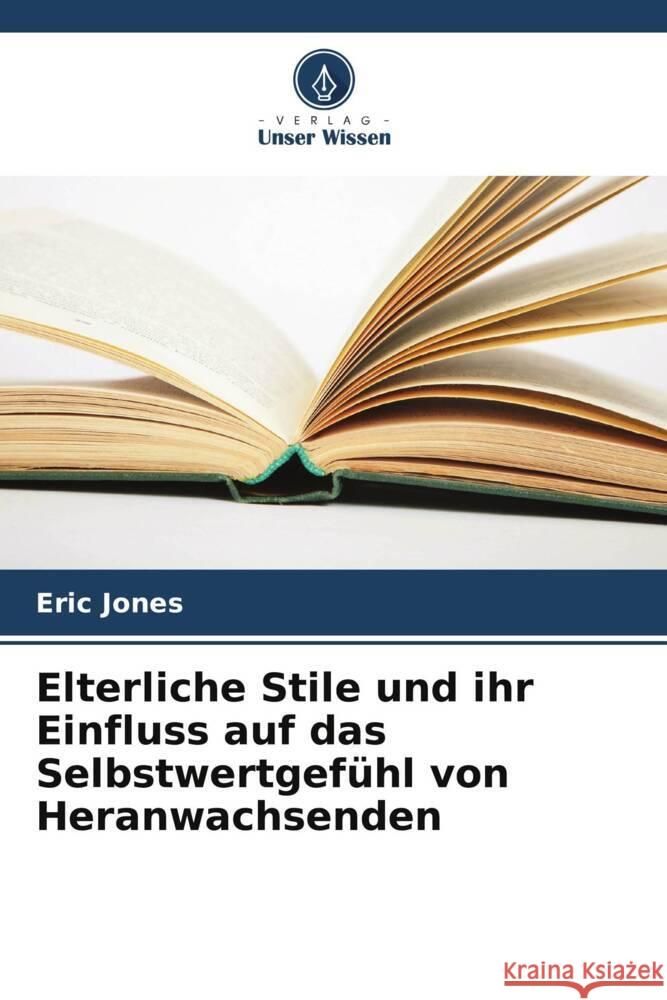 VERLAG
Unser Wissen

Eric Jones

Elterliche Stile und ihr Einfluss auf das Selbstwertgefühl von Heranwachsenden